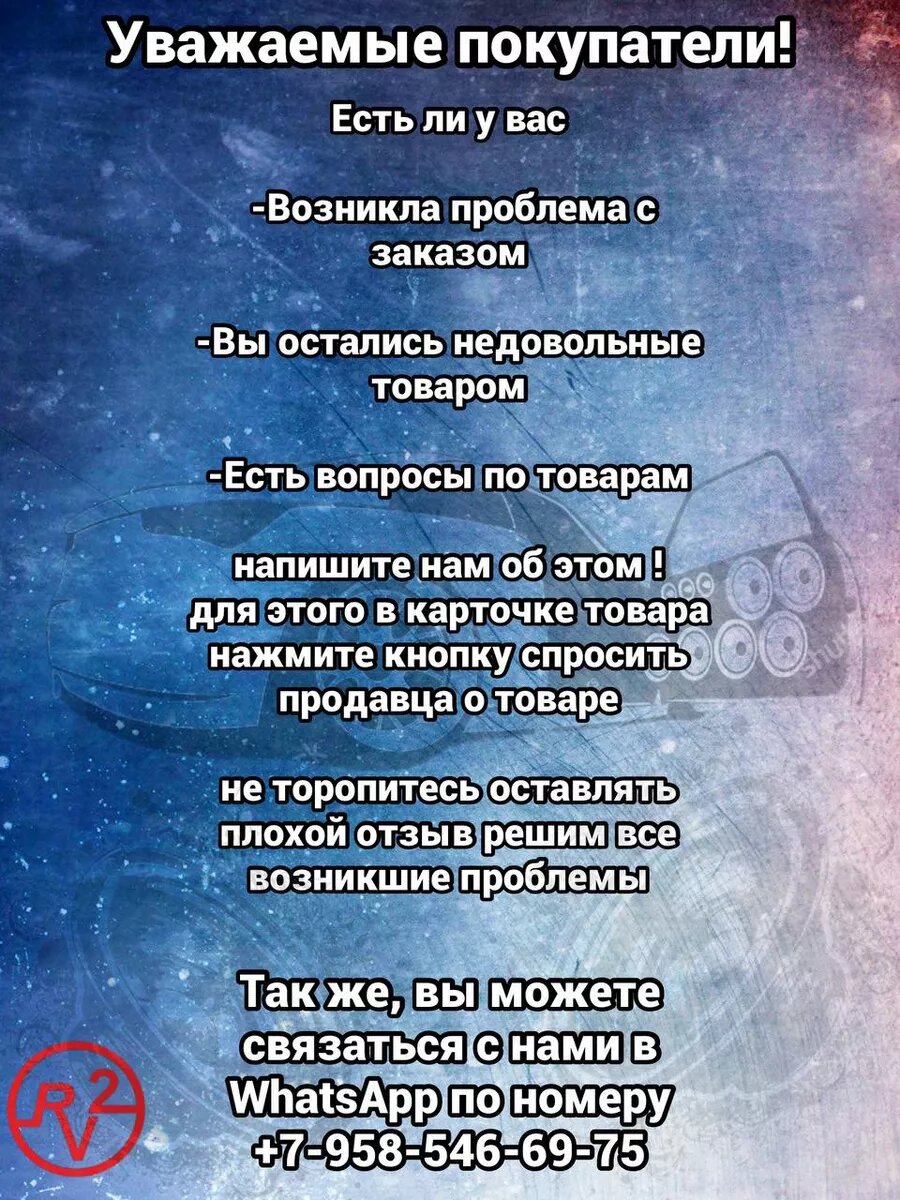 Уважаемые покупатели!

Есть ли у вас

-Возникла проблема с заказом

-Вы остались недовольные товаром

-Есть вопросы по товарам

напишите нам об этом ! для этого в карточке товара нажмите кнопку спросить продавца о товаре

не торопитесь оставлять плохой отзыв решим все возникшие проблемы

Так же, вы можете связаться с нами в WhatsApp по номеру +7-958-546-69-75

RV2